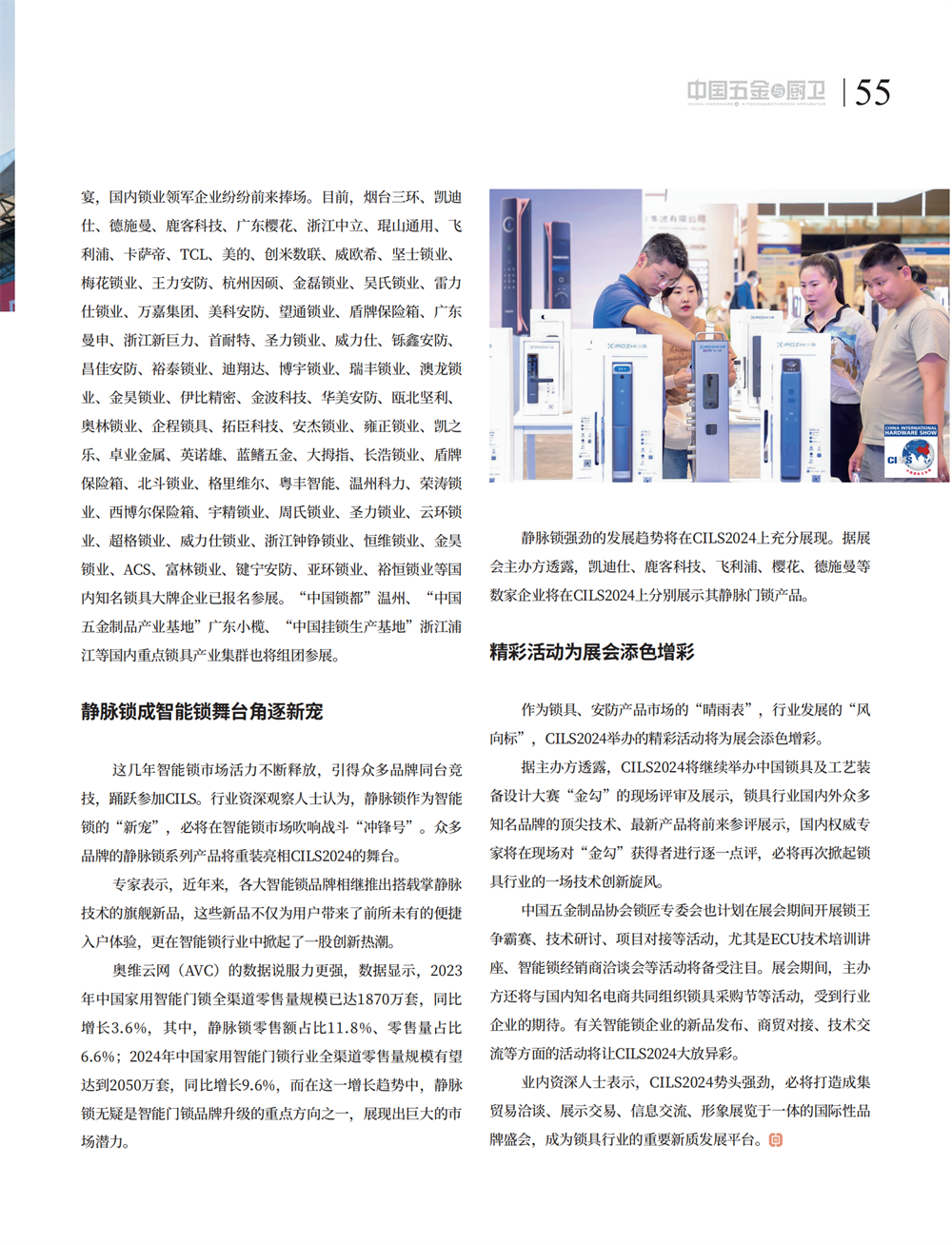 中国五金与厨卫 | 55

宴，国内锁业领军企业纷纷前来捧场。目前，烟台三环、凯迪仕、德施曼、鹿客科技、广东樱花、浙江中立、琨山通用、飞利浦、卡萨帝、TCL、美的、创米数联、威欧希、坚士锁业、梅花锁业、王力安防、杭州因硕、金磊锁业、吴氏锁业、雷力仕锁业、万嘉集团、美科安防、望通锁业、盾牌保险箱、广东曼申、浙江新巨力、首耐特、圣力锁业、威力仕、铄鑫安防、昌佳安防、裕泰锁业、迪翔达、博宇锁业、瑞丰锁业、澳龙锁业、金昊锁业、伊比精密、金波科技、华美安防、瓯北坚利、奥林锁业、企程锁具、拓臣科技、安杰锁业、雍正锁业、凯之乐、卓业金属、英诺雄、蓝鳍五金、大拇指、长浩锁业、盾牌保险箱、北斗锁业、格里维尔、粤丰智能、温州科力、荣涛锁业、西博尔保险箱、宇精锁业、周氏锁业、圣力锁业、云环锁业、超格锁业、威力仕锁业、浙江钟铮锁业、恒维锁业、金昊锁业、ACS、富林锁业、键宁安防、亚环锁业、裕恒锁业等国内知名锁具大牌企业已报名参展。“中国锁都”温州、“中国五金制品产业基地”广东小榄、“中国挂锁生产基地”浙江浦江等国内重点锁具产业集群也将组团参展。

静脉锁成智能锁舞台角逐新宠

这几年智能锁市场活力不断释放，引得众多品牌同台竞技，踊跃参加CILS。行业资深观察人士认为，静脉锁作为智能锁的“新宠”，必将在智能锁市场吹响战斗“冲锋号”。众多品牌的静脉锁系列产品将重装亮相CILS2024的舞台。

专家表示，近年来，各大智能锁品牌相继推出搭载掌静脉技术的旗舰新品，这些新品不仅为用户带来了前所未有的便捷入户体验，更在智能锁行业中掀起了一股创新热潮。

奥维云网（AVC）的数据说服力更强，数据显示，2023年中国家用智能门锁全渠道零售量规模已达1870万套，同比增长3.6%，其中，静脉锁零售额占比11.8%、零售量占比6.6%；2024年中国家用智能门锁行业全渠道零售量规模有望达到2050万套，同比增长9.6%，而在这一增长趋势中，静脉锁无疑是智能门锁品牌升级的重点方向之一，展现出巨大的市场潜力。

CHINA INTERNATIONAL HARDWARE SHOW

静脉锁强劲的发展趋势将在CILS2024上充分展现。据展会主办方透露，凯迪仕、鹿客科技、飞利浦、樱花、德施曼等数家企业将在CILS2024上分别展示其静脉门锁产品。

精彩活动为展会添色增彩

作为锁具、安防产品市场的“晴雨表”，行业发展的“风向标”，CILS2024举办的精彩活动将为展会添色增彩。

据主办方透露，CILS2024将继续举办中国锁具及工艺装备设计大赛“金勾”的现场评审及展示，锁具行业国内外众多知名品牌的顶尖技术、最新产品将前来参评展示，国内权威专家将在现场对“金勾”获得者进行逐一点评，必将再次掀起锁具行业的一场技术创新旋风。

中国五金制品协会锁匠专委会也计划在展会期间开展锁王争霸赛、技术研讨、项目对接等活动，尤其是ECU技术培训讲座、智能锁经销商洽谈会等活动将备受注目。展会期间，主办方还将与国内知名电商共同组织锁具采购节等活动，受到行业企业的期待。有关智能锁企业的新品发布、商贸对接、技术交流等方面的活动将让CILS2024大放异彩。

业内资深人士表示，CILS2024势头强劲，必将打造成集贸易洽谈、展示交易、信息交流、形象展览于一体的国际性品牌盛会，成为锁具行业的重要新质发展平台。